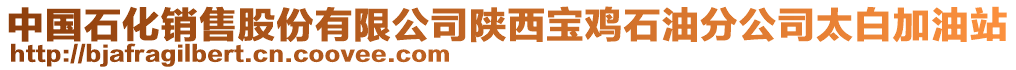 中国石化销售股份有限公司陕西宝鸡石油分公司太白加油站
http://bjafragilbert.cn.coovee.com